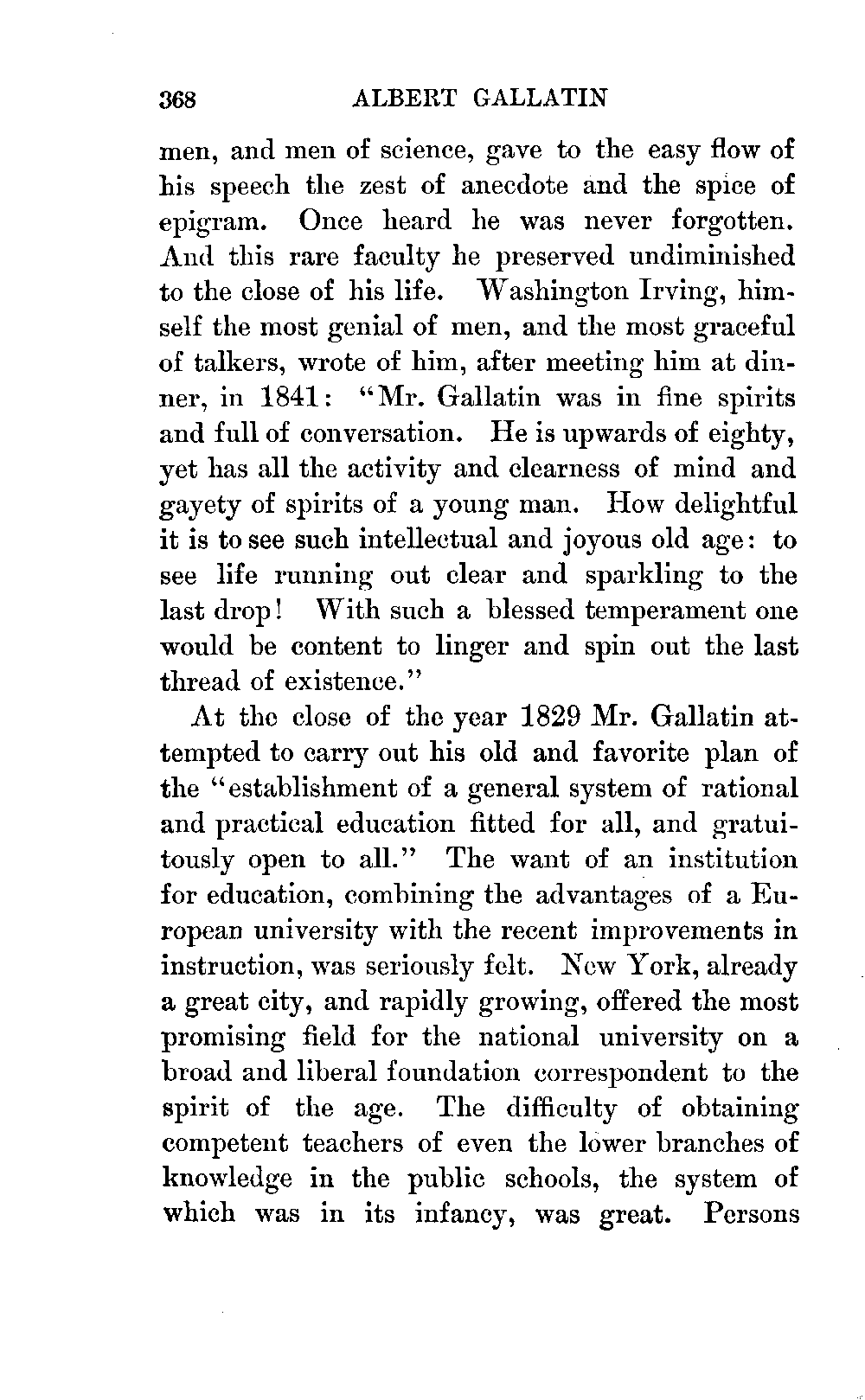 368 ALBERT GALLATIN

men, and men of science, gave to the easy flow of his speech the zest of anecdote and the spice of epigram. Once heard he was never forgotten. And this rare faculty he preserved undiminished to the close of his life. Washington Irving, himself the most genial of men, and the most graceful of talkers, wrote of him, after meeting him at dinner, in 1841: "Mr. Gallatin was in fine spirits and full of conversation. He is upwards of eighty, yet has all the activity and clearness of mind and gayety of spirits of a young man. How delightful it is to see such intellectual and joyous old age: to see life running out clear and sparkling to the last drop! With such a blessed temperament one would be content to linger and spin out the last thread of existence."

At the close of the year 1829 Mr. Gallatin attempted to carry out his old and favorite plan of the "establishment of a general system of rational and practical education fitted for all, and gratuitously open to all." The want of an institution for education, combining the advantages of a European university with the recent improvements in instruction, was seriously felt. New York, already a great city, and rapidly growing, offered the most promising field for the national university on a broad and liberal foundation correspondent to the spirit of the age. The difficulty of obtaining competent teachers of even the lower branches of knowledge in the public schools, the system of which was in its infancy, was great. Persons